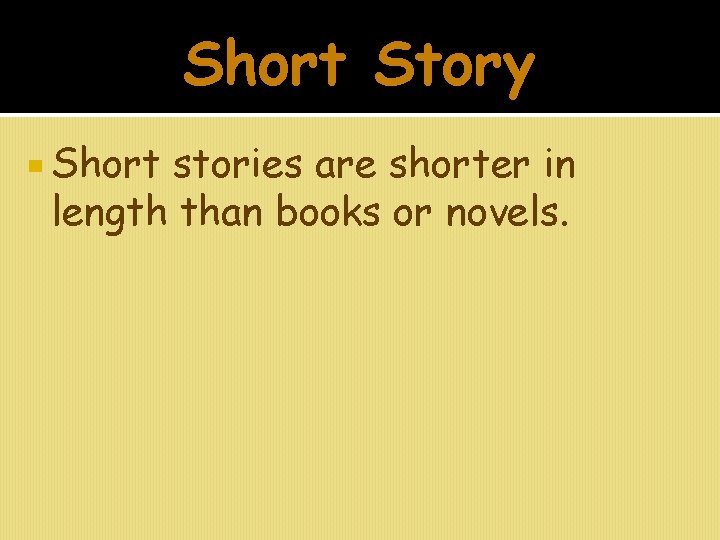 Short Story

Short stories are shorter in length than books or novels.